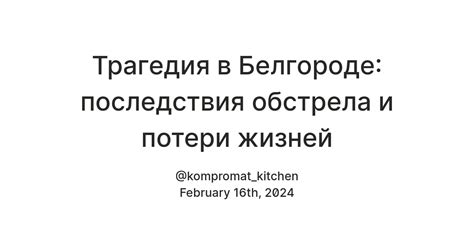 Трагедия в Белгороде: последствия обстрела и потери жизней

@kompromat_kitchen
February 16th, 2024